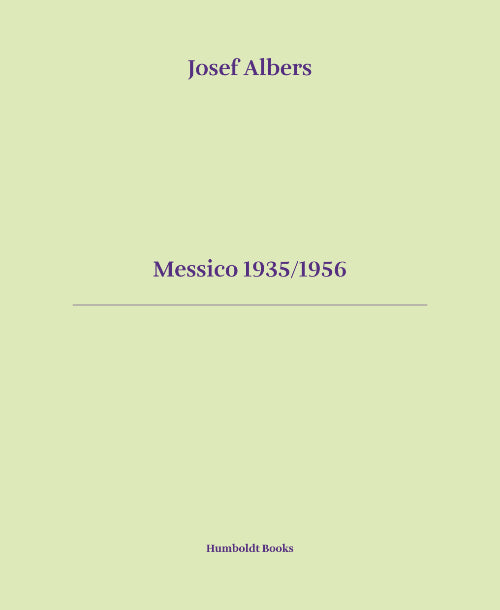 Josef Albers

Messico 1935/1956

Humboldt Books